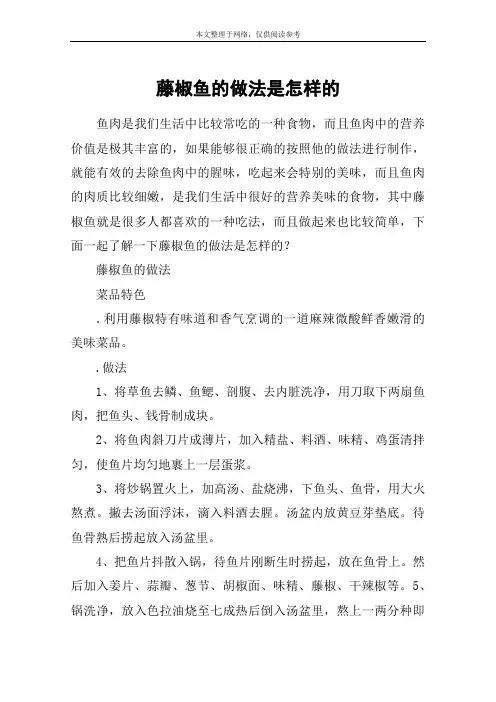 本文整理于网络，仅供阅读参考

藤椒鱼的做法是怎样的

鱼肉是我们生活中比较常吃的一种食物，而且鱼肉中的营养价值是极其丰富的，如果能够很正确的按照他的做法进行制作，就能有效的去除鱼肉中的腥味，吃起来会特别的美味，而且鱼肉的肉质比较细嫩，是我们生活中很好的营养美味的食物，其中藤椒鱼就是很多人都喜欢的一种吃法，而且做起来也比较简单，下面一起了解一下藤椒鱼的做法是怎样的？

藤椒鱼的做法

菜品特色

.利用藤椒特有味道和香气烹调的一道麻辣微酸鲜香嫩滑的美味菜品。

.做法

1、将草鱼去鳞、鱼鳃、剖腹、去内脏洗净，用刀取下两扇鱼肉，把鱼头、钱骨制成块。

2、将鱼肉斜刀片成薄片，加入精盐、料酒、味精、鸡蛋清拌匀，使鱼片均匀地裹上一层蛋浆。

3、将炒锅置火上，加高汤、盐烧沸，下鱼头、鱼骨，用大火熬煮。撇去汤面浮沫，滴入料酒去腥。汤盆内放黄豆芽垫底。待鱼骨熟后捞起放入汤盆里。

4、把鱼片抖散入锅，待鱼片刚断生时捞起，放在鱼骨上。然后加入姜片、蒜瓣、葱节、胡椒面、味精、藤椒、干辣椒等。5、锅洗净，放入色拉油烧至七成热后倒入汤盆里，熬上一两分种即